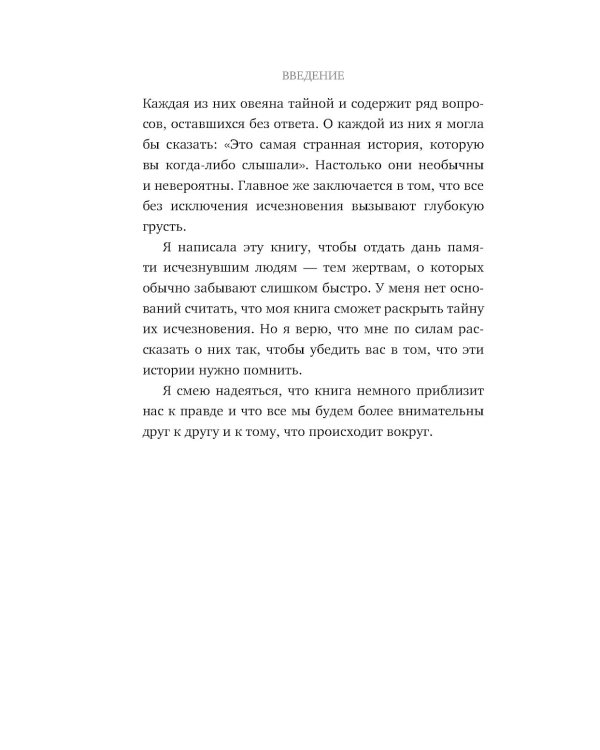 ВВЕДЕНИЕ

Каждая из них овеяна тайной и содержит ряд вопросов, оставшихся без ответа. О каждой из них я могла бы сказать: «Это самая странная история, которую вы когда-либо слышали». Настолько они необычны и невероятны. Главное же заключается в том, что все без исключения исчезновения вызывают глубокую грусть.

Я написала эту книгу, чтобы отдать дань памяти исчезнувшим людям — тем жертвам, о которых обычно забывают слишком быстро. У меня нет оснований считать, что моя книга сможет раскрыть тайну их исчезновения. Но я верю, что мне по силам рассказать о них так, чтобы убедить вас в том, что эти истории нужно помнить.

Я смею надеяться, что книга немного приблизит нас к правде и что все мы будем более внимательны друг к другу и к тому, что происходит вокруг.